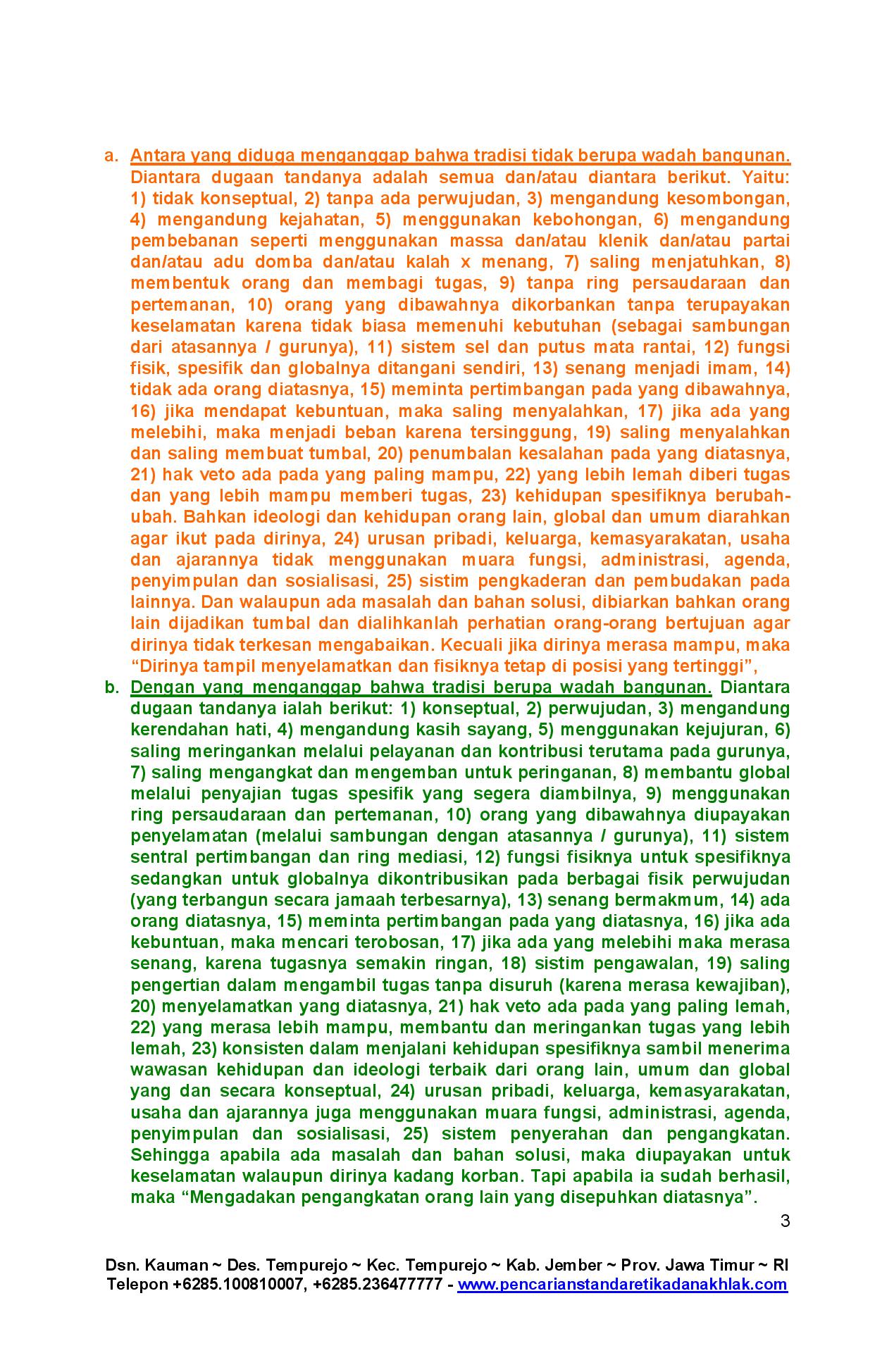 a. Antara yang diduga menganggap bahwa tradisi tidak berupa wadah bangunan. Diantara dugaan tandanya adalah semua dan/atau diantara berikut. Yaitu: 1) tidak konseptual, 2) tanpa ada perwujudan, 3) mengandung kesombongan, 4) mengandung kejahatan, 5) menggunakan kebohongan, 6) mengandung pembebanan seperti menggunakan massa dan/atau klenik dan/atau partai dan/atau adu domba dan/atau kalah x menang, 7) saling menjatuhkan, 8) membentuk orang dan membagi tugas, 9) tanpa ring persaudaraan dan pertemanan, 10) orang yang dibawahnya dikorbankan tanpa terupayakan keselamatan karena tidak biasa memenuhi kebutuhan (sebagai sambungan dari atasannya / gurunya), 11) sistem sel dan putus mata rantai, 12) fungsi fisik, spesifik dan globalnya ditangani sendiri, 13) senang menjadi imam, 14) tidak ada orang diatasnya, 15) meminta pertimbangan pada yang dibawahnya, 16) jika mendapat kebuntuan, maka saling menyalahkan, 17) jika ada yang melebihi, maka menjadi beban karena tersinggung, 19) saling menyalahkan dan saling membuat tumbal, 20) penumbalan kesalahan pada yang diatasnya, 21) hak veto ada pada yang paling mampu, 22) yang lebih lemah diberi tugas dan yang lebih mampu memberi tugas, 23) kehidupan spesifiknya berubah-ubah. Bahkan ideologi dan kehidupan orang lain, global dan umum diarahkan agar ikut pada dirinya, 24) urusan pribadi, keluarga, kemasyarakatan, usaha dan ajarannya tidak menggunakan muara fungsi, administrasi, agenda, penyimpulan dan sosialisasi, 25) sistim pengkaderan dan pembudakan pada lainnya. Dan walaupun ada masalah dan bahan solusi, dibiarkan bahkan orang lain dijadikan tumbal dan dialihkanlah perhatian orang-orang bertujuan agar dirinya tidak terkesan mengabaikan. Kecuali jika dirinya merasa mampu, maka “Dirinya tampil menyelamatkan dan fisiknya tetap di posisi yang tertinggi”,

b. Dengan yang menganggap bahwa tradisi berupa wadah bangunan. Diantara dugaan tandanya ialah berikut: 1) konseptual, 2) perwujudan, 3) mengandung kerendahan hati, 4) mengandung kasih sayang, 5) menggunakan kejujuran, 6) saling meringankan melalui pelayanan dan kontribusi terutama pada gurunya, 7) saling mengangkat dan mengemban untuk peringanan, 8) membantu global melalui penyajian tugas spesifik yang segera diambilnya, 9) menggunakan ring persaudaraan dan pertemanan, 10) orang yang dibawahnya diupayakan penyelamatan (melalui sambungan dengan atasannya / gurunya), 11) sistem sentral pertimbangan dan ring mediasi, 12) fungsi fisiknya untuk spesifiknya sedangkan untuk globalnya dikontribusikan pada berbagai fisik perwujudan (yang terbangun secara jamaah terbesarnya), 13) senang bermakmum, 14) ada orang diatasnya, 15) meminta pertimbangan pada yang diatasnya, 16) jika ada kebuntuan, maka mencari terobosan, 17) jika ada yang melebihi maka merasa senang, karena tugasnya semakin ringan, 18) sistim pengawalan, 19) saling pengertian dalam mengambil tugas tanpa disuruh (karena merasa kewajiban), 20) menyelamatkan yang diatasnya, 21) hak veto ada pada yang paling lemah, 22) yang merasa lebih mampu, membantu dan meringankan tugas yang lebih lemah, 23) konsisten dalam menjalani kehidupan spesifiknya sambil menerima wawasan kehidupan dan ideologi terbaik dari orang lain, umum dan global yang dan secara konseptual, 24) urusan pribadi, keluarga, kemasyarakatan, usaha dan ajarannya juga menggunakan muara fungsi, administrasi, agenda, penyimpulan dan sosialisasi, 25) sistem penyerahan dan pengangkatan. Sehingga apabila ada masalah dan bahan solusi, maka diupayakan untuk keselamatan walaupun dirinya kadang korban. Tapi apabila ia sudah berhasil, maka “Mengadakan pengangkatan orang lain yang disepuhkan diatasnya”.

3

Dsn. Kauman ~ Des. Tempurejo ~ Kec. Tempurejo ~ Kab. Jember ~ Prov. Jawa Timur ~ RI
Telepon +6285.100810007, +6285.236477777 - www.pencarianstandaretikadanakhlak.com